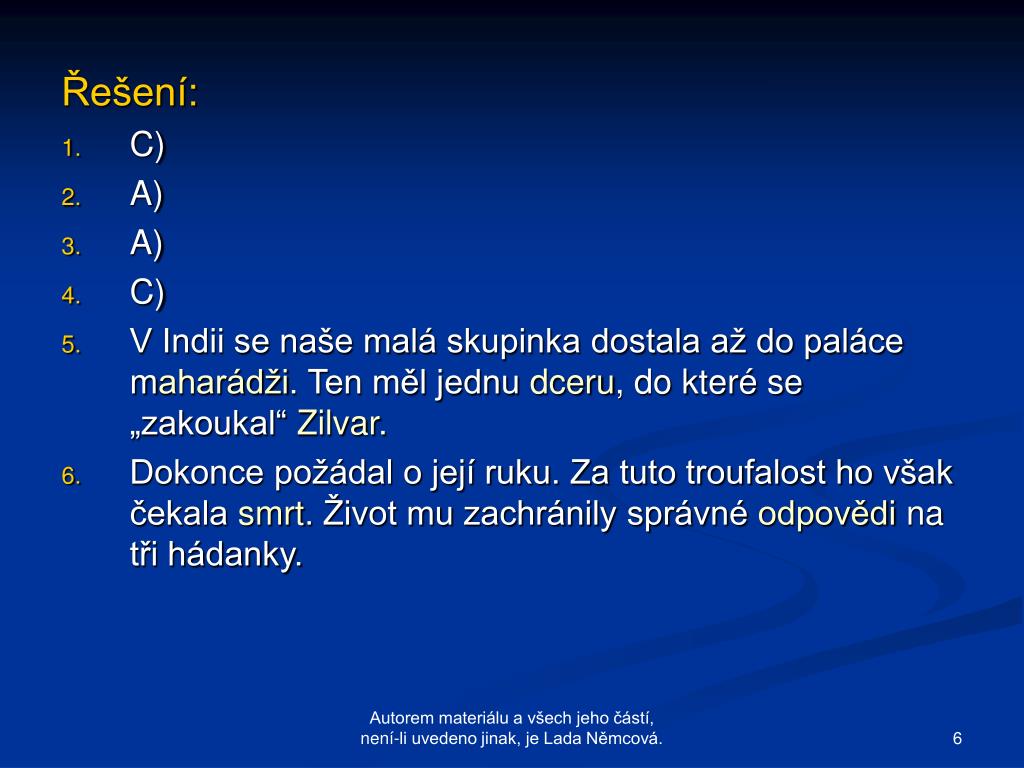 Řešení:

1. C)
2. A)
3. A)
4. C)
5. V Indii se naše malá skupinka dostala až do paláce maharádži. Ten měl jednu dceru, do které se „zakoukal“ Zilvar.
6. Dokonce požádal o její ruku. Za tuto troufalost ho však čekala smrt. Život mu zachránily správné odpovědi na tři hádanky.

Autorem materiálu a všech jeho částí, není-li uvedeno jinak, je Lada Němcová.

6